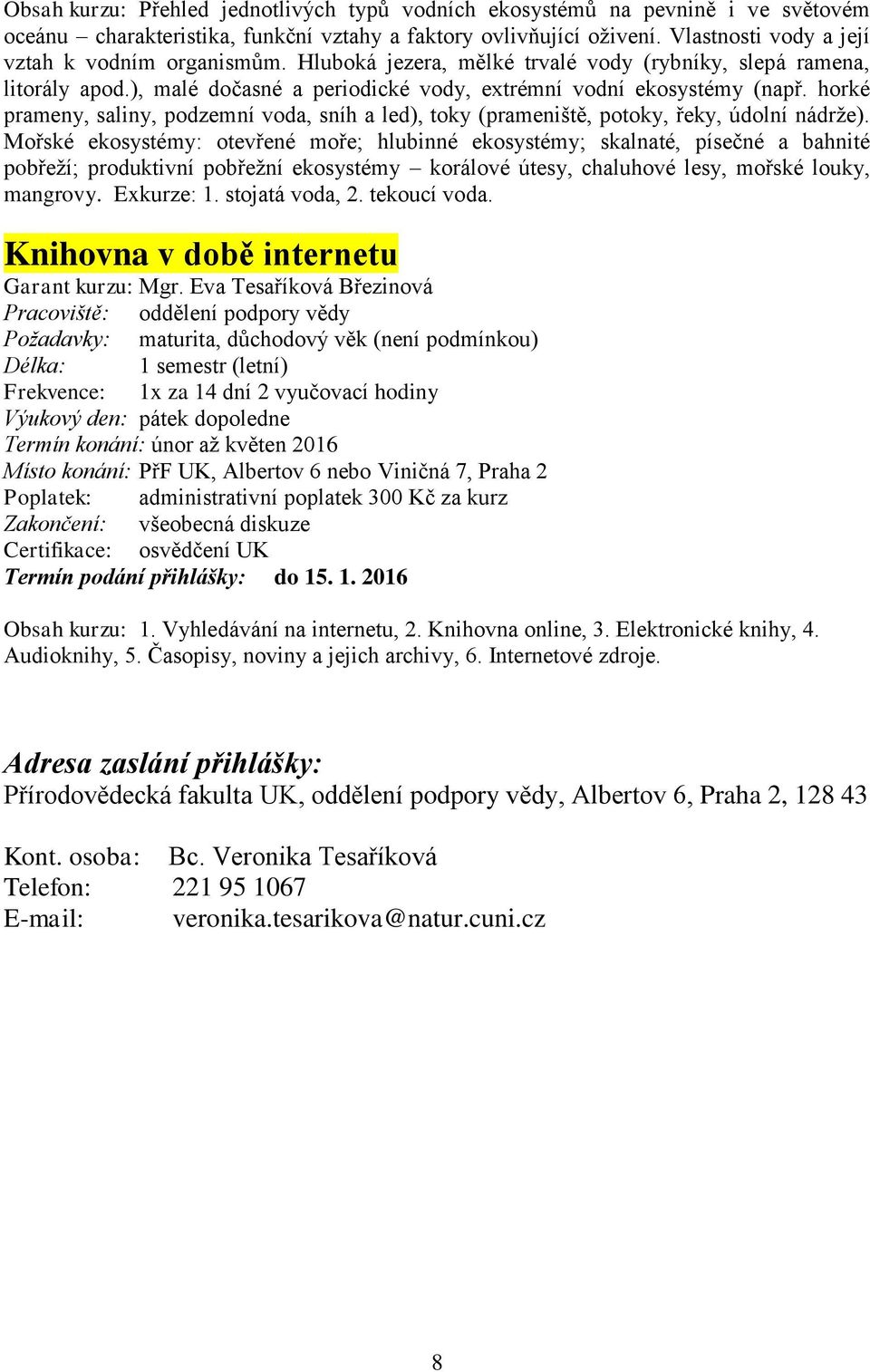 Obsah kurzu: Přehled jednotlivých typů vodních ekosystémů na pevnině i ve světovém oceánu – charakteristika, funkční vztahy a faktory ovlivňující oživení. Vlastnosti vody a její vztah k vodním organismům. Hluboká jezera, mělké trvalé vody (rybníky, slepá ramena, litorály apod.), malé dočasné a periodické vody, extrémní vodní ekosystémy (např. horké prameny, saliny, podzemní voda, sníh a led), toky (prameniště, potoky, řeky, údolní nádrže). Mořské ekosystémy: otevřené moře; hlubinné ekosystémy; skalnaté, písečné a bahnité pobřeží; produktivní pobřežní ekosystémy – korálové útesy, chaluhové lesy, mořské louky, mangrovy. Exkurze: 1. stojatá voda, 2. tekoucí voda.

Knihovna v době internetu
Garant kurzu: Mgr. Eva Tesaříková Březinová
Pracoviště: oddělení podpory vědy
Požadavky: maturita, důchodový věk (není podmínkou)
Délka: 1 semestr (letní)
Frekvence: 1x za 14 dní 2 vyučovací hodiny
Výukový den: pátek dopoledne
Termín konání: únor až květen 2016
Místo konání: PřF UK, Albertov 6 nebo Viničná 7, Praha 2
Poplatek: administrativní poplatek 300 Kč za kurz
Zakončení: všeobecná diskuze
Certifikace: osvědčení UK
Termín podání přihlášky: do 15. 1. 2016

Obsah kurzu: 1. Vyhledávání na internetu, 2. Knihovna online, 3. Elektronické knihy, 4. Audioknihy, 5. Časopisy, noviny a jejich archivy, 6. Internetové zdroje.

Adresa zaslání přihlášky:
Přírodovědecká fakulta UK, oddělení podpory vědy, Albertov 6, Praha 2, 128 43

Kont. osoba: Bc. Veronika Tesaříková
Telefon: 221 95 1067
E-mail: veronika.tesarikova@natur.cuni.cz

8